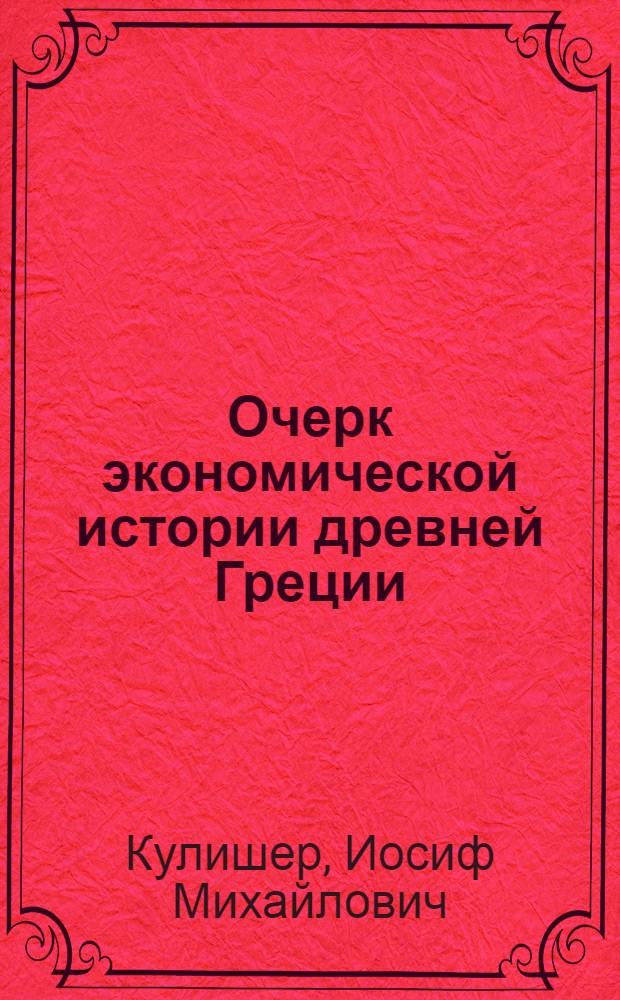 Очерк экономической истории древней Греции

Кулишер, Иосиф Михайлович